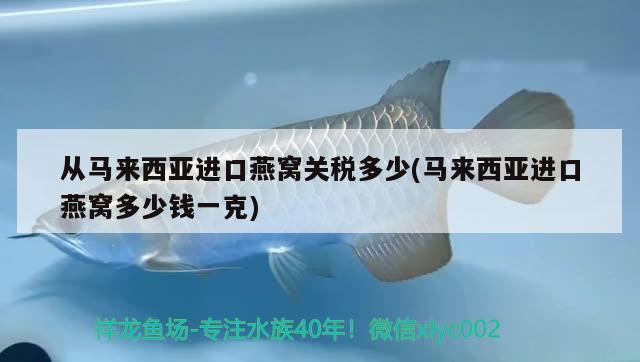 从马来西亚进口燕窝关税多少(马来西亚进口燕窝多少钱一克)

祥龙鱼场-专注水族40年！微信xlyc002